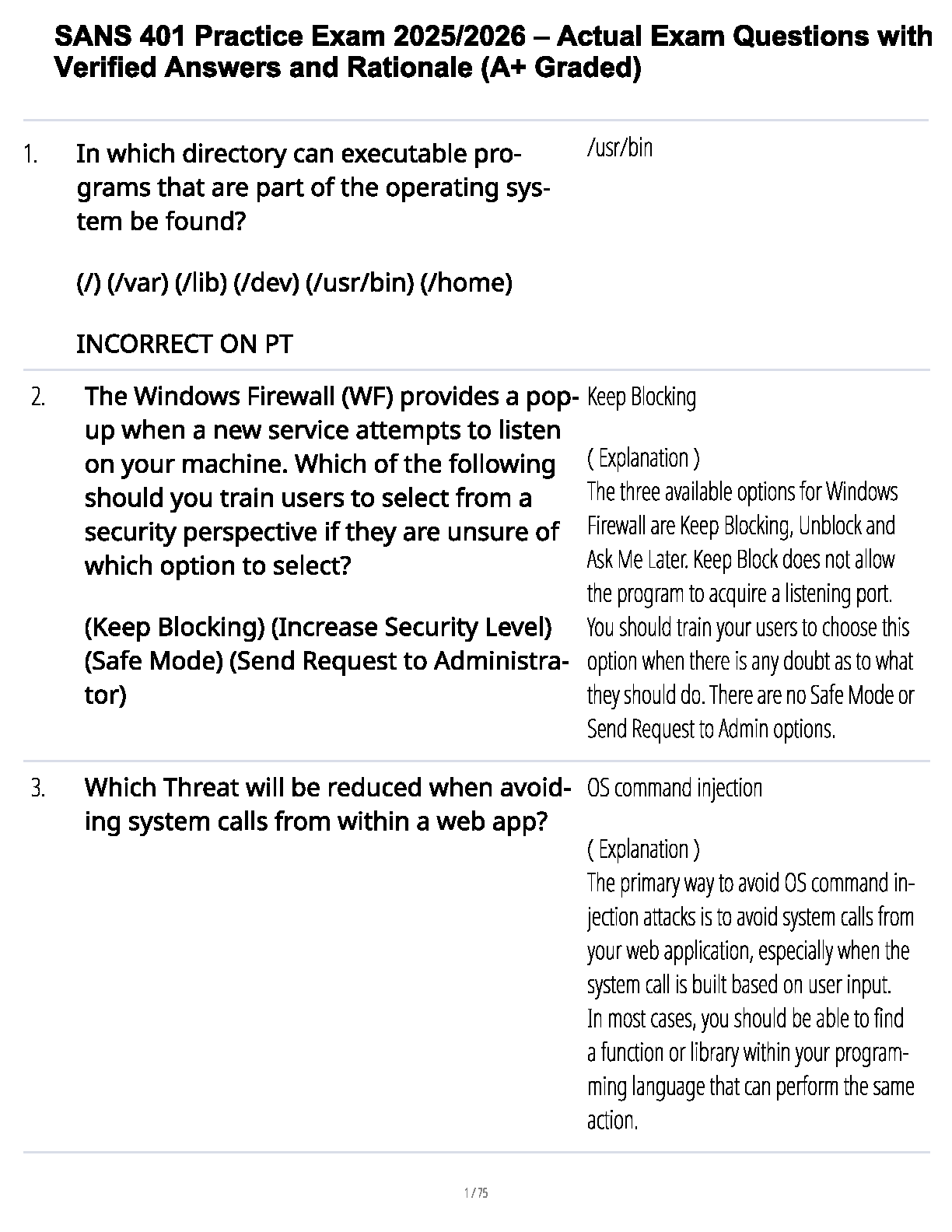 SANS 401 Practice Exam 2025/2026 – Actual Exam Questions with Verified Answers and Rationale (A+ Graded)

1. In which directory can executable programs that are part of the operating system be found?

(/) (/var) (/lib) (/dev) (/usr/bin) (/home)

INCORRECT ON PT

/usr/bin

2. The Windows Firewall (WF) provides a pop-up when a new service attempts to listen on your machine. Which of the following should you train users to select from a security perspective if they are unsure of which option to select?

(Keep Blocking) (Increase Security Level) (Safe Mode) (Send Request to Administrator)

Keep Blocking

( Explanation )
The three available options for Windows Firewall are Keep Blocking, Unblock and Ask Me Later. Keep Block does not allow the program to acquire a listening port. You should train your users to choose this option when there is any doubt as to what they should do. There are no Safe Mode or Send Request to Admin options.

3. Which Threat will be reduced when avoiding system calls from within a web app?

OS command injection

( Explanation )
The primary way to avoid OS command injection attacks is to avoid system calls from your web application, especially when the system call is built based on user input. In most cases, you should be able to find a function or library within your programming language that can perform the same action.

1 / 75